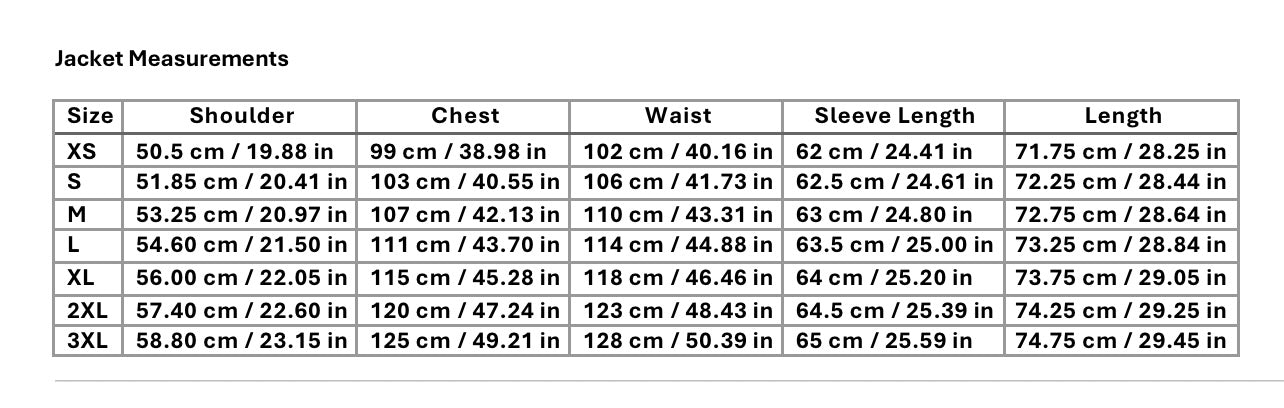 Jacket Measurements

| Size | Shoulder | Chest | Waist | Sleeve Length | Length |
|---|---|---|---|---|---|
| XS | 50.5 cm / 19.88 in | 99 cm / 38.98 in | 102 cm / 40.16 in | 62 cm / 24.41 in | 71.75 cm / 28.25 in |
| S | 51.85 cm / 20.41 in | 103 cm / 40.55 in | 106 cm / 41.73 in | 62.5 cm / 24.61 in | 72.25 cm / 28.44 in |
| M | 53.25 cm / 20.97 in | 107 cm / 42.13 in | 110 cm / 43.31 in | 63 cm / 24.80 in | 72.75 cm / 28.64 in |
| L | 54.60 cm / 21.50 in | 111 cm / 43.70 in | 114 cm / 44.88 in | 63.5 cm / 25.00 in | 73.25 cm / 28.84 in |
| XL | 56.00 cm / 22.05 in | 115 cm / 45.28 in | 118 cm / 46.46 in | 64 cm / 25.20 in | 73.75 cm / 29.05 in |
| 2XL | 57.40 cm / 22.60 in | 120 cm / 47.24 in | 123 cm / 48.43 in | 64.5 cm / 25.39 in | 74.25 cm / 29.25 in |
| 3XL | 58.80 cm / 23.15 in | 125 cm / 49.21 in | 128 cm / 50.39 in | 65 cm / 25.59 in | 74.75 cm / 29.45 in |